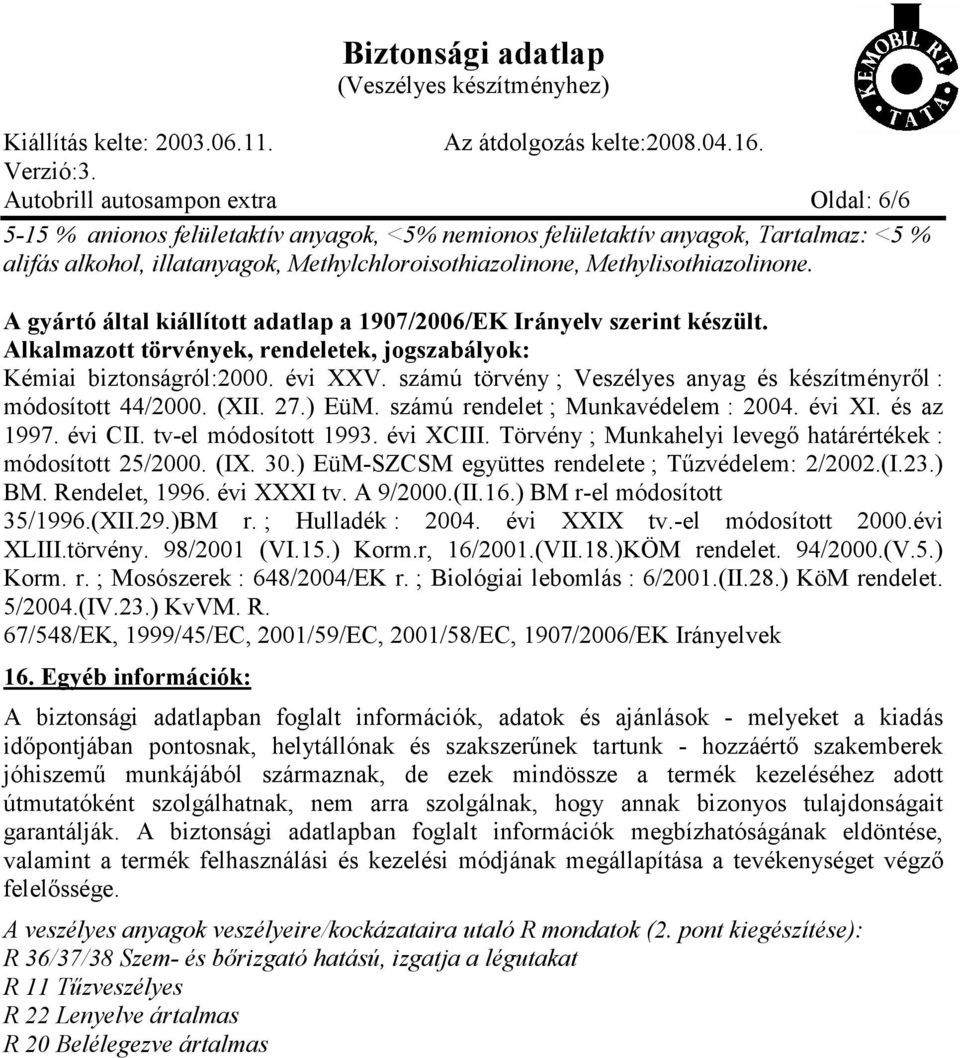 Biztonsági adatlap
(Veszélyes készítményhez)

KEMOBIL RT.
TATA

Kiállítás kelte: 2003.06.11. Az átdolgozás kelte:2008.04.16.
Verzió:3.
Autobrill autosampon extra Oldal: 6/6

5-15 % anionos felületaktív anyagok, <5% nemionos felületaktív anyagok, Tartalmaz: <5 % alifás alkohol, illatanyagok, Methylchloroisothiazolinone, Methylisothiazolinone.

A gyártó által kiállított adatlap a 1907/2006/EK Irányelv szerint készült.
Alkalmazott törvények, rendeletek, jogszabályok:
Kémiai biztonságról:2000. évi XXV. számú törvény ; Veszélyes anyag és készítményről : módosított 44/2000. (XII. 27.) EüM. számú rendelet ; Munkavédelem : 2004. évi XI. és az 1997. évi CII. tv-el módosított 1993. évi XCIII. Törvény ; Munkahelyi levegő határértékek : módosított 25/2000. (IX. 30.) EüM-SZCSM együttes rendelete ; Tűzvédelem: 2/2002.(I.23.) BM. Rendelet, 1996. évi XXXI tv. A 9/2000.(II.16.) BM r-el módosított 35/1996.(XII.29.)BM r. ; Hulladék : 2004. évi XXIX tv.-el módosított 2000.évi XLIII.törvény. 98/2001 (VI.15.) Korm.r, 16/2001.(VII.18.)KÖM rendelet. 94/2000.(V.5.) Korm. r. ; Mosószerek : 648/2004/EK r. ; Biológiai lebomlás : 6/2001.(II.28.) KöM rendelet. 5/2004.(IV.23.) KvVM. R.
67/548/EK, 1999/45/EC, 2001/59/EC, 2001/58/EC, 1907/2006/EK Irányelvek

16. Egyéb információk:

A biztonsági adatlapban foglalt információk, adatok és ajánlások - melyeket a kiadás időpontjában pontosnak, helytállónak és szakszerűnek tartunk - hozzáértő szakemberek jóhiszemű munkájából származnak, de ezek mindössze a termék kezeléséhez adott útmutatóként szolgálhatnak, nem arra szolgálnak, hogy annak bizonyos tulajdonságait garantálják. A biztonsági adatlapban foglalt információk megbízhatóságának eldöntése, valamint a termék felhasználási és kezelési módjának megállapítása a tevékenységet végző felelőssége.

A veszélyes anyagok veszélyeire/kockázataira utaló R mondatok (2. pont kiegészítése):
R 36/37/38 Szem- és bőrizgató hatású, izgatja a légutakat
R 11 Tűzveszélyes
R 22 Lenyelve ártalmas
R 20 Belélegezve ártalmas